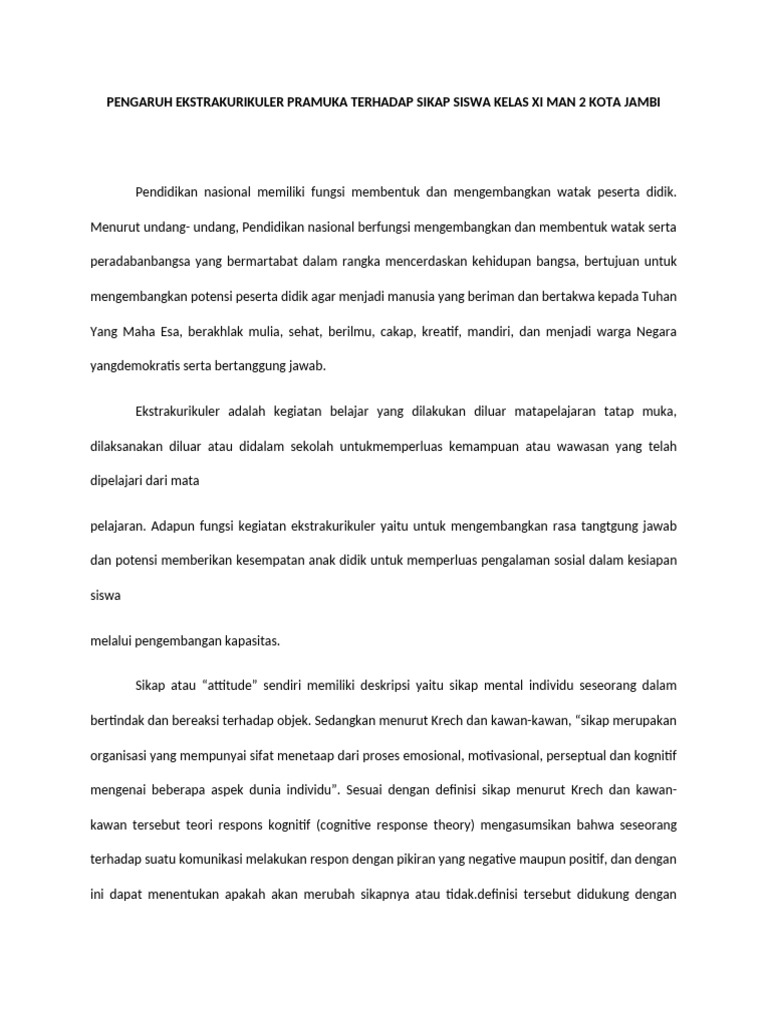 PENGARUH EKSTRAKURIKULER PRAMUKA TERHADAP SIKAP SISWA KELAS XI MAN 2 KOTA JAMBI

Pendidikan nasional memiliki fungsi membentuk dan mengembangkan watak peserta didik. Menurut undang- undang, Pendidikan nasional berfungsi mengembangkan dan membentuk watak serta peradabanbangsa yang bermartabat dalam rangka mencerdaskan kehidupan bangsa, bertujuan untuk mengembangkan potensi peserta didik agar menjadi manusia yang beriman dan bertakwa kepada Tuhan Yang Maha Esa, berakhlak mulia, sehat, berilmu, cakap, kreatif, mandiri, dan menjadi warga Negara yangdemokratis serta bertanggung jawab.

Ekstrakurikuler adalah kegiatan belajar yang dilakukan diluar matapelajaran tatap muka, dilaksanakan diluar atau didalam sekolah untukmemperluas kemampuan atau wawasan yang telah dipelajari dari mata

pelajaran. Adapun fungsi kegiatan ekstrakurikuler yaitu untuk mengembangkan rasa tangtgung jawab dan potensi memberikan kesempatan anak didik untuk memperluas pengalaman sosial dalam kesiapan siswa

melalui pengembangan kapasitas.

Sikap atau “attitude” sendiri memiliki deskripsi yaitu sikap mental individu seseorang dalam bertindak dan bereaksi terhadap objek. Sedangkan menurut Krech dan kawan-kawan, “sikap merupakan organisasi yang mempunyai sifat menetaap dari proses emosional, motivasional, perseptual dan kognitif mengenai beberapa aspek dunia individu”. Sesuai dengan definisi sikap menurut Krech dan kawan-kawan tersebut teori respons kognitif (cognitive response theory) mengasumsikan bahwa seseorang terhadap suatu komunikasi melakukan respon dengan pikiran yang negative maupun positif, dan dengan ini dapat menentukan apakah akan merubah sikapnya atau tidak.definisi tersebut didukung dengan